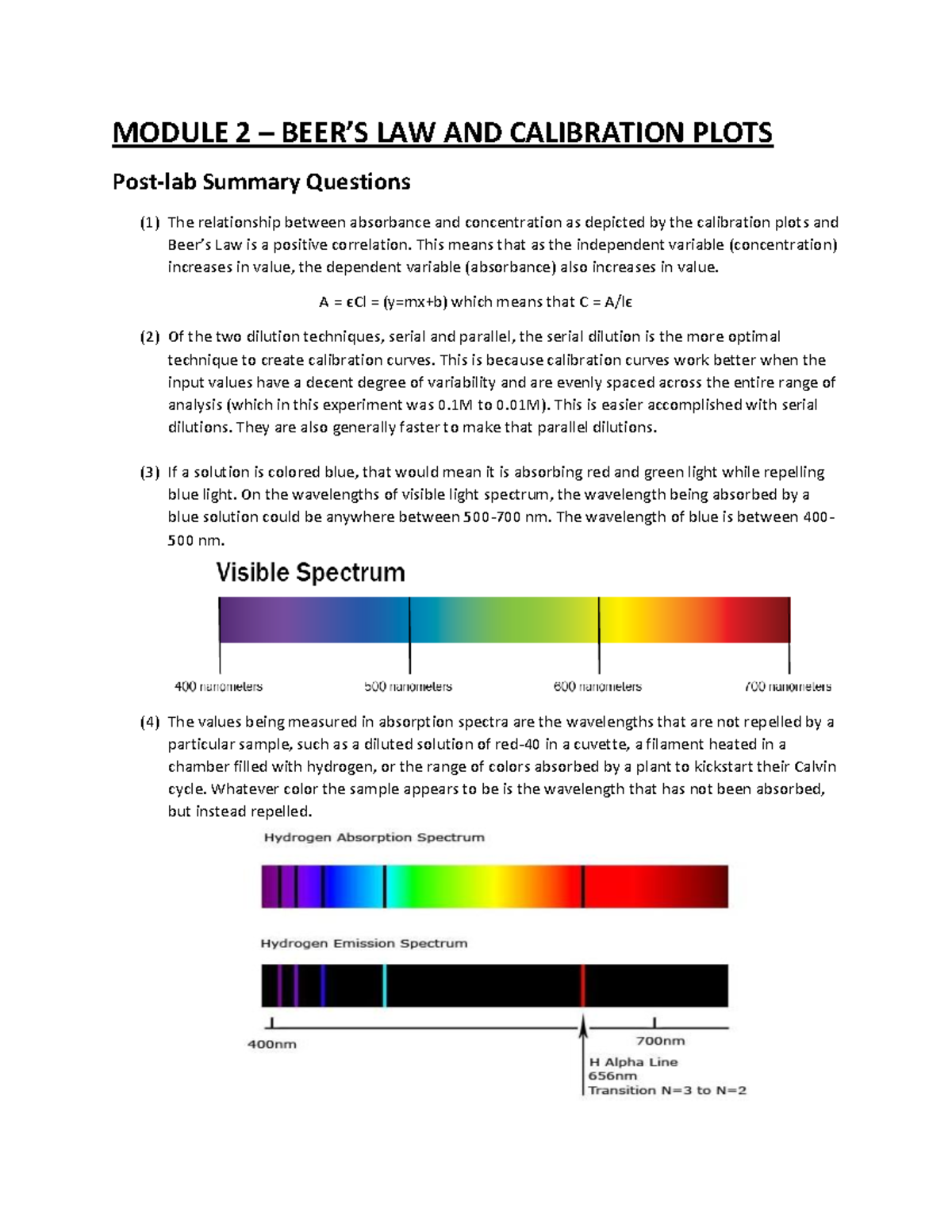 MODULE 2 – BEER'S LAW AND CALIBRATION PLOTS

Post-lab Summary Questions

(1) The relationship between absorbance and concentration as depicted by the calibration plots and Beer's Law is a positive correlation. This means that as the independent variable (concentration) increases in value, the dependent variable (absorbance) also increases in value.

A = ϵCl = (y=mx+b) which means that C = A/lϵ

(2) Of the two dilution techniques, serial and parallel, the serial dilution is the more optimal technique to create calibration curves. This is because calibration curves work better when the input values have a decent degree of variability and are evenly spaced across the entire range of analysis (which in this experiment was 0.1M to 0.01M). This is easier accomplished with serial dilutions. They are also generally faster to make that parallel dilutions.

(3) If a solution is colored blue, that would mean it is absorbing red and green light while repelling blue light. On the wavelengths of visible light spectrum, the wavelength being absorbed by a blue solution could be anywhere between 500-700 nm. The wavelength of blue is between 400-500 nm.

Visible Spectrum

400 nanometers 500 nanometers 600 nanometers 700 nanometers

(4) The values being measured in absorption spectra are the wavelengths that are not repelled by a particular sample, such as a diluted solution of red-40 in a cuvette, a filament heated in a chamber filled with hydrogen, or the range of colors absorbed by a plant to kickstart their Calvin cycle. Whatever color the sample appears to be is the wavelength that has not been absorbed, but instead repelled.

Hydrogen Absorption Spectrum

Hydrogen Emission Spectrum

400nm 700nm

H Alpha Line
656nm
Transition N=3 to N=2